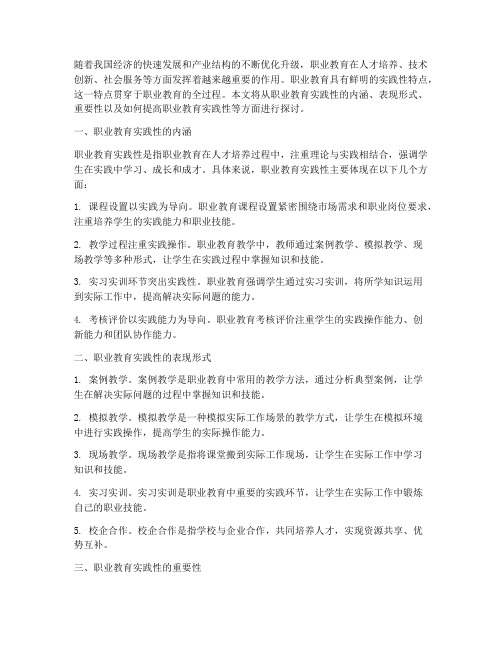 随着我国经济的快速发展和产业结构的不断优化升级，职业教育在人才培养、技术创新、社会服务等方面发挥着越来越重要的作用。职业教育具有鲜明的实践性特点，这一特点贯穿于职业教育的全过程。本文将从职业教育实践性的内涵、表现形式、重要性以及如何提高职业教育实践性等方面进行探讨。

一、职业教育实践性的内涵

职业教育实践性是指职业教育在人才培养过程中，注重理论与实践相结合，强调学生在实践中学习、成长和成才。具体来说，职业教育实践性主要体现在以下几个方面：

1. 课程设置以实践为导向。职业教育课程设置紧密围绕市场需求和职业岗位要求，注重培养学生的实践能力和职业技能。

2. 教学过程注重实践操作。职业教育教学中，教师通过案例教学、模拟教学、现场教学等多种形式，让学生在实践过程中掌握知识和技能。

3. 实习实训环节突出实践性。职业教育强调学生通过实习实训，将所学知识运用到实际工作中，提高解决实际问题的能力。

4. 考核评价以实践能力为导向。职业教育考核评价注重学生的实践操作能力、创新能力和团队协作能力。

二、职业教育实践性的表现形式

1. 案例教学。案例教学是职业教育中常用的教学方法，通过分析典型案例，让学生在解决实际问题的过程中掌握知识和技能。

2. 模拟教学。模拟教学是一种模拟实际工作场景的教学方式，让学生在模拟环境中进行实践操作，提高学生的实际操作能力。

3. 现场教学。现场教学是指将课堂搬到实际工作现场，让学生在实际工作中学习知识和技能。

4. 实习实训。实习实训是职业教育中重要的实践环节，让学生在实际工作中锻炼自己的职业技能。

5. 校企合作。校企合作是指学校与企业合作，共同培养人才，实现资源共享、优势互补。

三、职业教育实践性的重要性